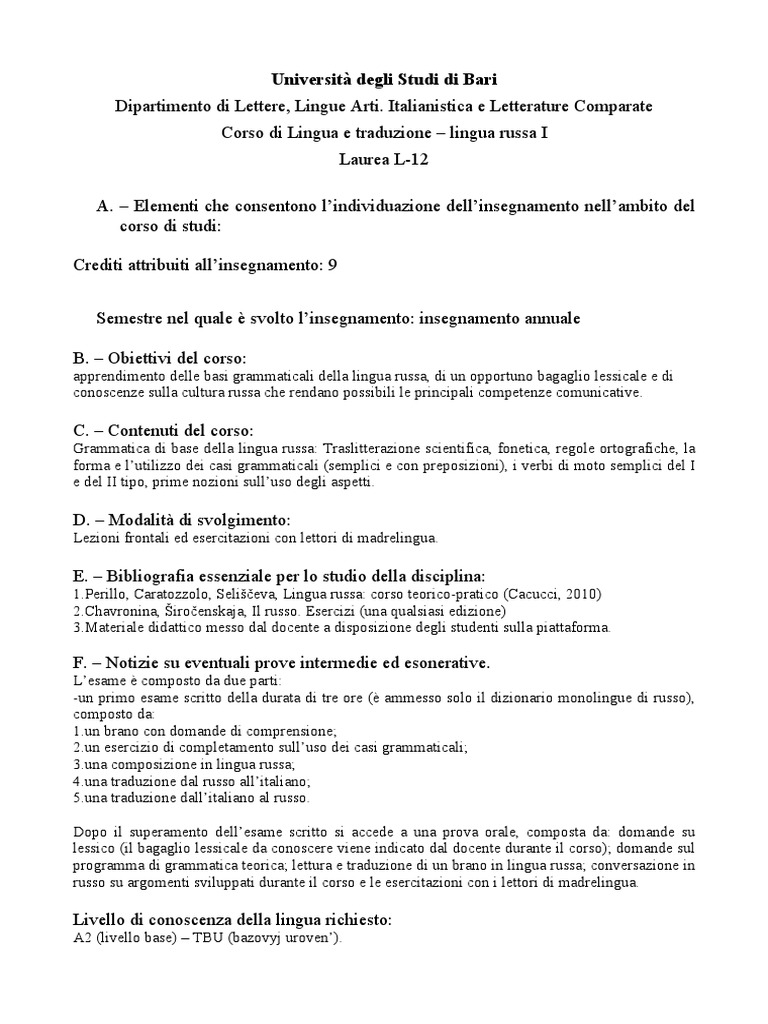 Università degli Studi di Bari

Dipartimento di Lettere, Lingue Arti. Italianistica e Letterature Comparate

Corso di Lingua e traduzione – lingua russa I

Laurea L-12

A. – Elementi che consentono l'individuazione dell'insegnamento nell'ambito del corso di studi:

Crediti attribuiti all'insegnamento: 9

Semestre nel quale è svolto l'insegnamento: insegnamento annuale

B. – Obiettivi del corso:
apprendimento delle basi grammaticali della lingua russa, di un opportuno bagaglio lessicale e di conoscenze sulla cultura russa che rendano possibili le principali competenze comunicative.

C. – Contenuti del corso:
Grammatica di base della lingua russa: Traslitterazione scientifica, fonetica, regole ortografiche, la forma e l'utilizzo dei casi grammaticali (semplici e con preposizioni), i verbi di moto semplici del I e del II tipo, prime nozioni sull'uso degli aspetti.

D. – Modalità di svolgimento:
Lezioni frontali ed esercitazioni con lettori di madrelingua.

E. – Bibliografia essenziale per lo studio della disciplina:
1.Perillo, Caratozzolo, Seliščeva, Lingua russa: corso teorico-pratico (Cacucci, 2010)
2.Chavronina, Širočenskaja, Il russo. Esercizi (una qualsiasi edizione)
3.Materiale didattico messo dal docente a disposizione degli studenti sulla piattaforma.

F. – Notizie su eventuali prove intermedie ed esonerative.
L'esame è composto da due parti:
-un primo esame scritto della durata di tre ore (è ammesso solo il dizionario monolingue di russo), composto da:
1.un brano con domande di comprensione;
2.un esercizio di completamento sull'uso dei casi grammaticali;
3.una composizione in lingua russa;
4.una traduzione dal russo all'italiano;
5.una traduzione dall'italiano al russo.

Dopo il superamento dell'esame scritto si accede a una prova orale, composta da: domande su lessico (il bagaglio lessicale da conoscere viene indicato dal docente durante il corso); domande sul programma di grammatica teorica; lettura e traduzione di un brano in lingua russa; conversazione in russo su argomenti sviluppati durante il corso e le esercitazioni con i lettori di madrelingua.

Livello di conoscenza della lingua richiesto:
A2 (livello base) – TBU (bazovyj uroven').